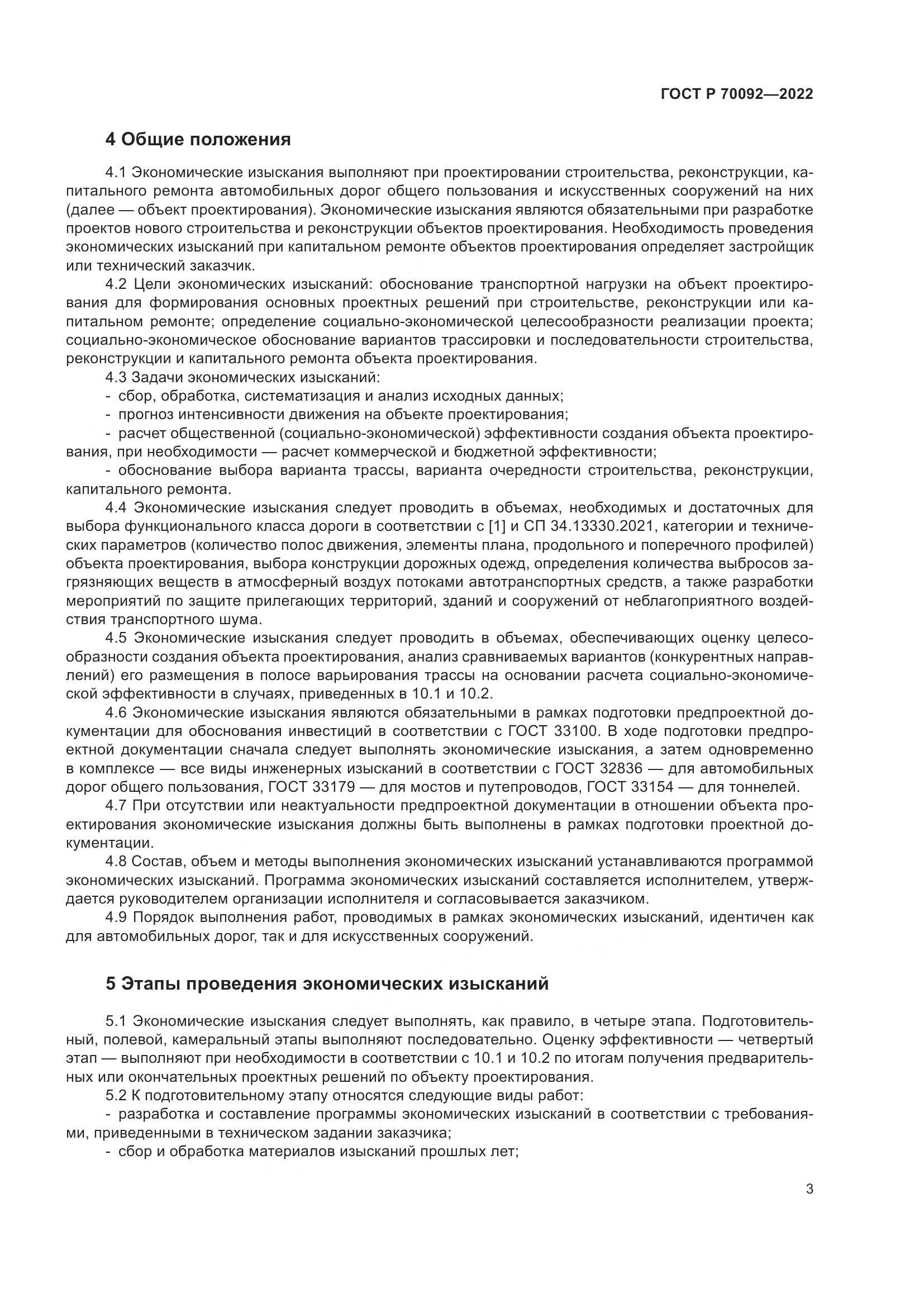 ГОСТ Р 70092—2022

4 Общие положения

4.1 Экономические изыскания выполняют при проектировании строительства, реконструкции, капитального ремонта автомобильных дорог общего пользования и искусственных сооружений на них (далее — объект проектирования). Экономические изыскания являются обязательными при разработке проектов нового строительства и реконструкции объектов проектирования. Необходимость проведения экономических изысканий при капитальном ремонте объектов проектирования определяет застройщик или технический заказчик.

4.2 Цели экономических изысканий: обоснование транспортной нагрузки на объект проектирования для формирования основных проектных решений при строительстве, реконструкции или капитальном ремонте; определение социально-экономической целесообразности реализации проекта; социально-экономическое обоснование вариантов трассировки и последовательности строительства, реконструкции и капитального ремонта объекта проектирования.

4.3 Задачи экономических изысканий:

- сбор, обработка, систематизация и анализ исходных данных;

- прогноз интенсивности движения на объекте проектирования;

- расчет общественной (социально-экономической) эффективности создания объекта проектирования, при необходимости — расчет коммерческой и бюджетной эффективности;

- обоснование выбора варианта трассы, варианта очередности строительства, реконструкции, капитального ремонта.

4.4 Экономические изыскания следует проводить в объемах, необходимых и достаточных для выбора функционального класса дороги в соответствии с [1] и СП 34.13330.2021, категории и технических параметров (количество полос движения, элементы плана, продольного и поперечного профилей) объекта проектирования, выбора конструкции дорожных одежд, определения количества выбросов загрязняющих веществ в атмосферный воздух потоками автотранспортных средств, а также разработки мероприятий по защите прилегающих территорий, зданий и сооружений от неблагоприятного воздействия транспортного шума.

4.5 Экономические изыскания следует проводить в объемах, обеспечивающих оценку целесообразности создания объекта проектирования, анализ сравниваемых вариантов (конкурентных направлений) его размещения в полосе варьирования трассы на основании расчета социально-экономической эффективности в случаях, приведенных в 10.1 и 10.2.

4.6 Экономические изыскания являются обязательными в рамках подготовки предпроектной документации для обоснования инвестиций в соответствии с ГОСТ 33100. В ходе подготовки предпроектной документации сначала следует выполнять экономические изыскания, а затем одновременно в комплексе — все виды инженерных изысканий в соответствии с ГОСТ 32836 — для автомобильных дорог общего пользования, ГОСТ 33179 — для мостов и путепроводов, ГОСТ 33154 — для тоннелей.

4.7 При отсутствии или неактуальности предпроектной документации в отношении объекта проектирования экономические изыскания должны быть выполнены в рамках подготовки проектной документации.

4.8 Состав, объем и методы выполнения экономических изысканий устанавливаются программой экономических изысканий. Программа экономических изысканий составляется исполнителем, утверждается руководителем организации исполнителя и согласовывается заказчиком.

4.9 Порядок выполнения работ, проводимых в рамках экономических изысканий, идентичен как для автомобильных дорог, так и для искусственных сооружений.

5 Этапы проведения экономических изысканий

5.1 Экономические изыскания следует выполнять, как правило, в четыре этапа. Подготовительный, полевой, камеральный этапы выполняют последовательно. Оценку эффективности — четвертый этап — выполняют при необходимости в соответствии с 10.1 и 10.2 по итогам получения предварительных или окончательных проектных решений по объекту проектирования.

5.2 К подготовительному этапу относятся следующие виды работ:

- разработка и составление программы экономических изысканий в соответствии с требованиями, приведенными в техническом задании заказчика;

- сбор и обработка материалов изысканий прошлых лет;

3